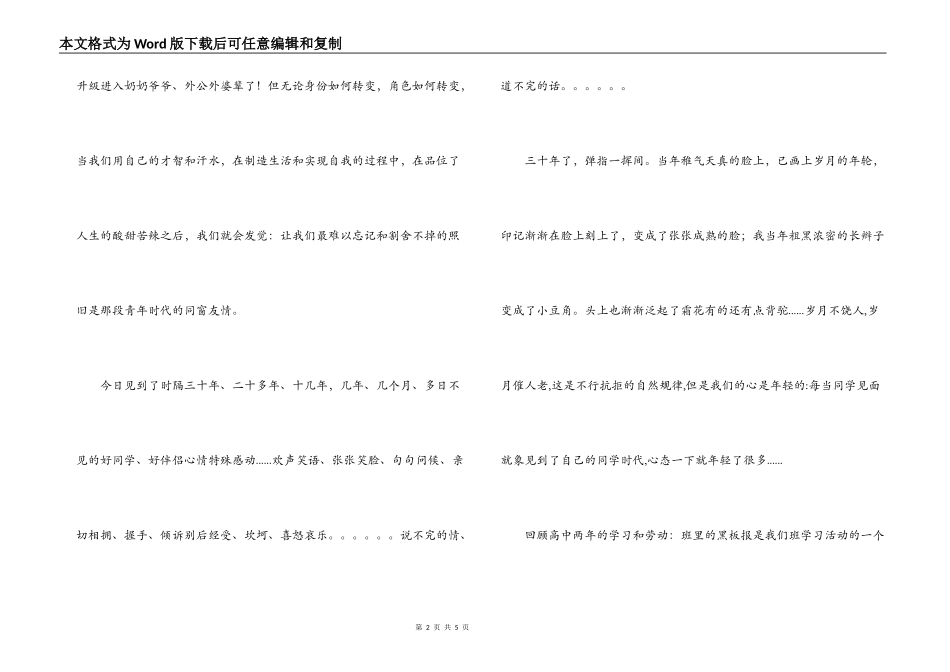 本文格式为Word版下载后可任意编辑和复制

升级进入奶奶爷爷、外公外婆辈了！但无论身份如何转变，角色如何转变，当我们用自己的才智和汗水，在制造生活和实现自我的过程中，在品位了人生的酸甜苦辣之后，我们就会发觉：让我们最难以忘记和割舍不掉的照旧是那段青年时代的同窗友情。

今日见到了时隔三十年、二十多年、十几年，几年、几个月、多日不见的好同学、好伴侣心情特殊感动……欢声笑语、张张笑脸、句句问候、亲切相拥、握手、倾诉别后经受、坎坷、喜怒哀乐。。。。。。说不完的情、道不完的话。。。。。。

三十年了，弹指一挥间。当年稚气天真的脸上，已画上岁月的年轮，印记渐渐在脸上刻上了，变成了张张成熟的脸；我当年粗黑浓密的长辫子变成了小豆角。头上也渐渐泛起了霜花有的还有点背驼……岁月不饶人,岁月催人老,这是不行抗拒的自然规律,但是我们的心是年轻的:每当同学见面就象见到了自己的同学时代,心态一下就年轻了很多……

回顾高中两年的学习和劳动：班里的黑板报是我们班学习活动的一个

第 2 页 共 5 页